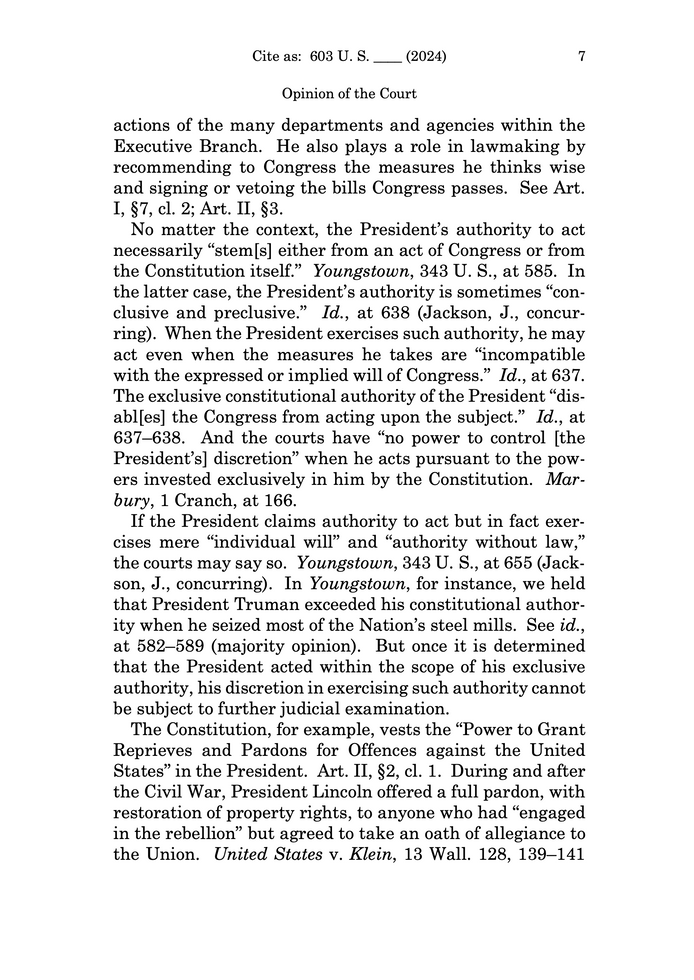 Cite as: 603 U. S. ____ (2024) 7

Opinion of the Court

actions of the many departments and agencies within the Executive Branch. He also plays a role in lawmaking by recommending to Congress the measures he thinks wise and signing or vetoing the bills Congress passes. See Art. I, §7, cl. 2; Art. II, §3.

No matter the context, the President's authority to act necessarily "stem[s] either from an act of Congress or from the Constitution itself." Youngstown, 343 U. S., at 585. In the latter case, the President's authority is sometimes "conclusive and preclusive." Id., at 638 (Jackson, J., concurring). When the President exercises such authority, he may act even when the measures he takes are "incompatible with the expressed or implied will of Congress." Id., at 637. The exclusive constitutional authority of the President "disabl[es] the Congress from acting upon the subject." Id., at 637–638. And the courts have "no power to control [the President's] discretion" when he acts pursuant to the powers invested exclusively in him by the Constitution. Marbury, 1 Cranch, at 166.

If the President claims authority to act but in fact exercises mere "individual will" and "authority without law," the courts may say so. Youngstown, 343 U. S., at 655 (Jackson, J., concurring). In Youngstown, for instance, we held that President Truman exceeded his constitutional authority when he seized most of the Nation's steel mills. See id., at 582–589 (majority opinion). But once it is determined that the President acted within the scope of his exclusive authority, his discretion in exercising such authority cannot be subject to further judicial examination.

The Constitution, for example, vests the "Power to Grant Reprieves and Pardons for Offences against the United States" in the President. Art. II, §2, cl. 1. During and after the Civil War, President Lincoln offered a full pardon, with restoration of property rights, to anyone who had "engaged in the rebellion" but agreed to take an oath of allegiance to the Union. United States v. Klein, 13 Wall. 128, 139–141